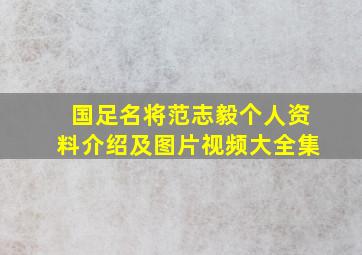 国足名将范志毅个人资料介绍及图片视频大全集